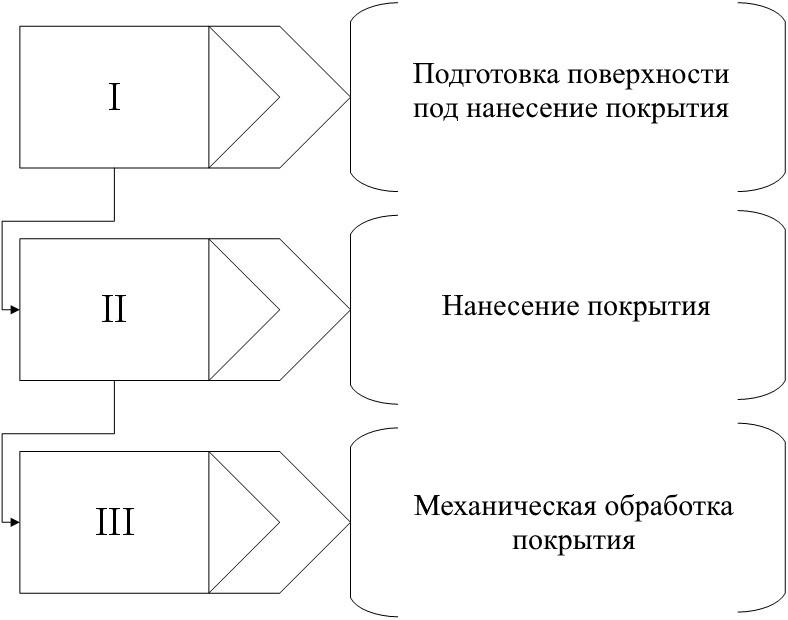 I

Подготовка поверхности под нанесение покрытия

II

Нанесение покрытия

III

Механическая обработка покрытия